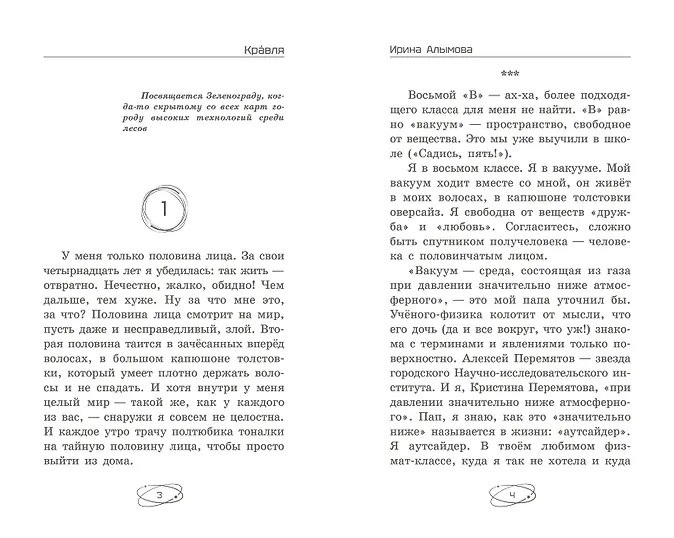 Кра́вля

Посвящается Зеленограду, когда-то скрытому со всех карт городу высоких технологий среди лесов

1

У меня только половина лица. За свои четырнадцать лет я убедилась: так жить — отвратно. Нечестно, жалко, обидно! Чем дальше, тем хуже. Ну за что мне это, за что? Половина лица смотрит на мир, пусть даже и несправедливый, злой. Вторая половина таится в зачёсанных вперёд волосах, в большом капюшоне толстовки, который умеет плотно держать волосы и не спадать. И хотя внутри у меня целый мир — такой же, как у каждого из вас, — снаружи я совсем не целостна. И каждое утро трачу полтюбика тоналки на тайную половину лица, чтобы просто выйти из дома.

3

Ирина Алымова

***

Восьмой «В» — ах-ха, более подходящего класса для меня не найти. «В» равно «вакуум» — пространство, свободное от вещества. Это мы уже выучили в школе («Садись, пять!»).

Я в восьмом классе. Я в вакууме. Мой вакуум ходит вместе со мной, он живёт в моих волосах, в капюшоне толстовки оверсайз. Я свободна от веществ «дружба» и «любовь». Согласитесь, сложно быть спутником получеловека — человека с половинчатым лицом.

«Вакуум — среда, состоящая из газа при давлении значительно ниже атмосферного», — это мой папа уточнил бы. Учёного-физика колотит от мысли, что его дочь (да и все вокруг, что уж!) знакома с терминами и явлениями только поверхностно. Алексей Перемятов — звезда городского Научно-исследовательского института. И я, Кристина Перемятова, «при давлении значительно ниже атмосферного». Пап, я знаю, как это «значительно ниже» называется в жизни: «аутсайдер». Я аутсайдер. В твоём любимом физмат-классе, куда я так не хотела и куда

4